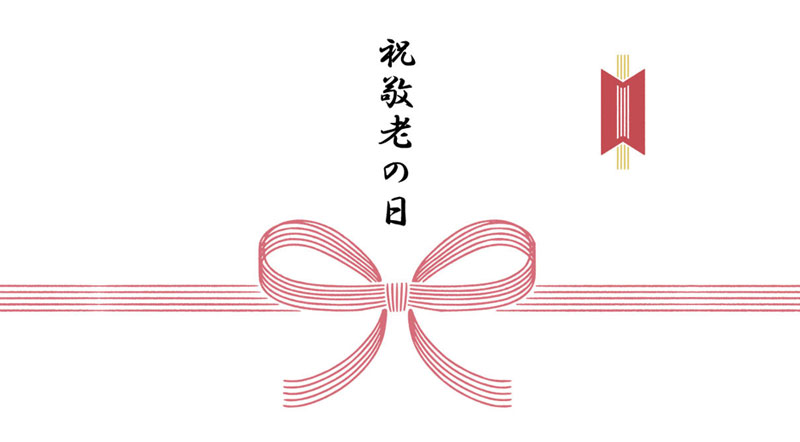 祝敬老の日